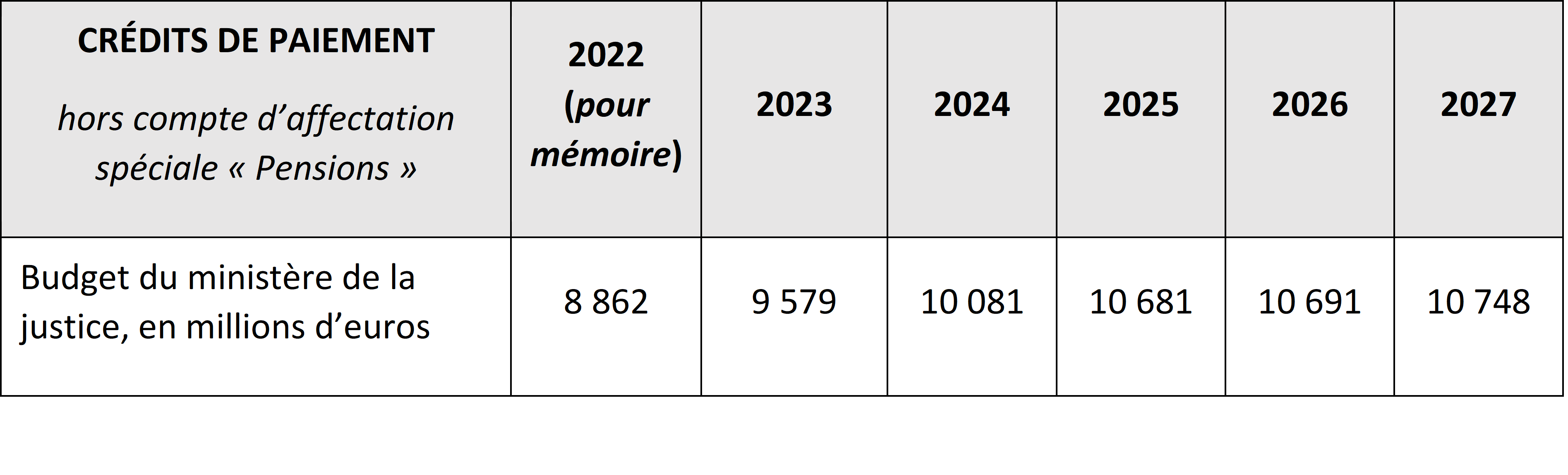 | CRÉDITS DE PAIEMENT hors compte d'affectation spéciale « Pensions » | 2022 (pour mémoire) | 2023 | 2024 | 2025 | 2026 | 2027 |
|---|---|---|---|---|---|---|
| Budget du ministère de la justice, en millions d'euros | 8 862 | 9 579 | 10 081 | 10 681 | 10 691 | 10 748 |